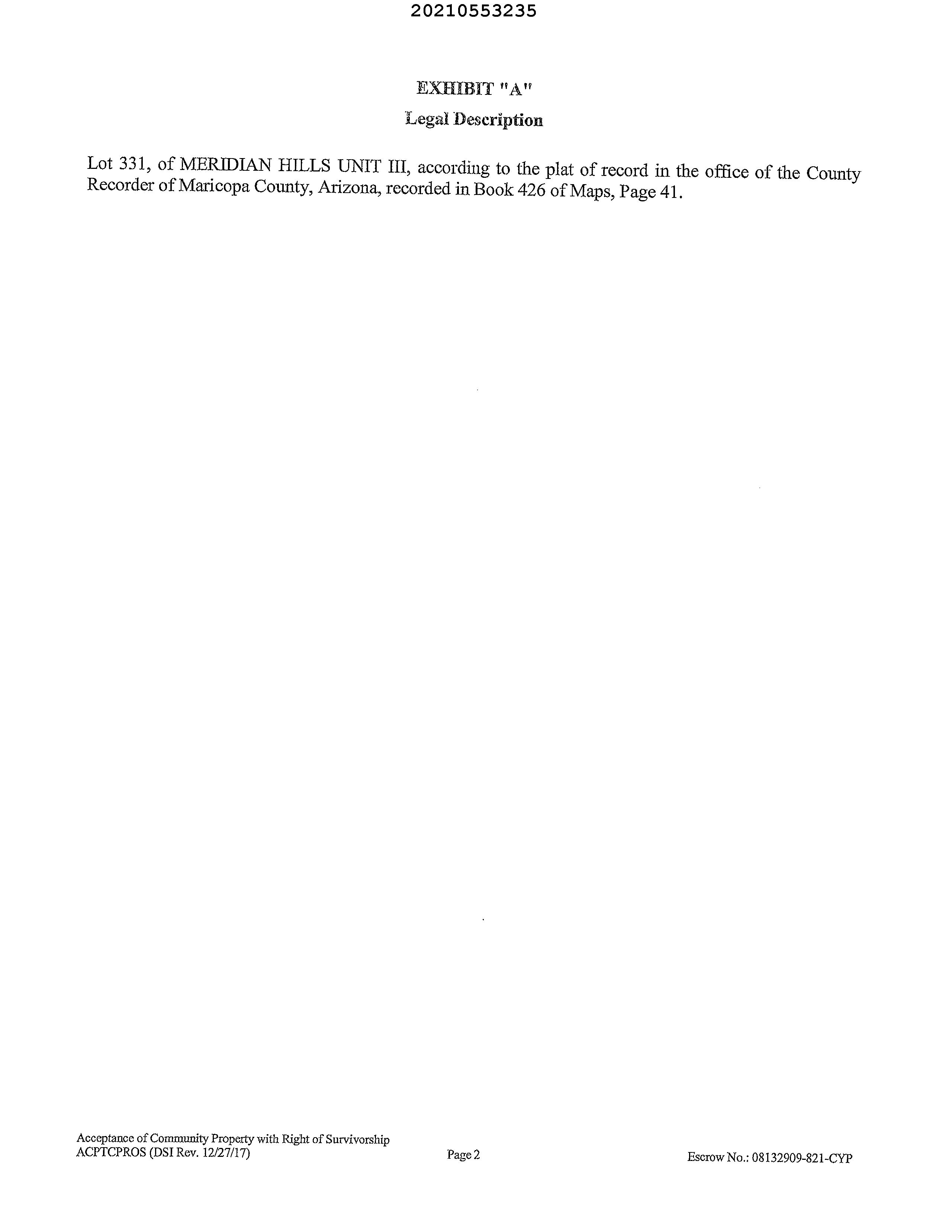 20210553235

EXHIBIT "A"

Legal Description

Lot 331, of MERIDIAN HILLS UNIT III, according to the plat of record in the office of the County Recorder of Maricopa County, Arizona, recorded in Book 426 of Maps, Page 41.

Acceptance of Community Property with Right of Survivorship
ACPTCPROS (DSI Rev. 12/27/17)

Page 2

Escrow No.: 08132909-821-CYP